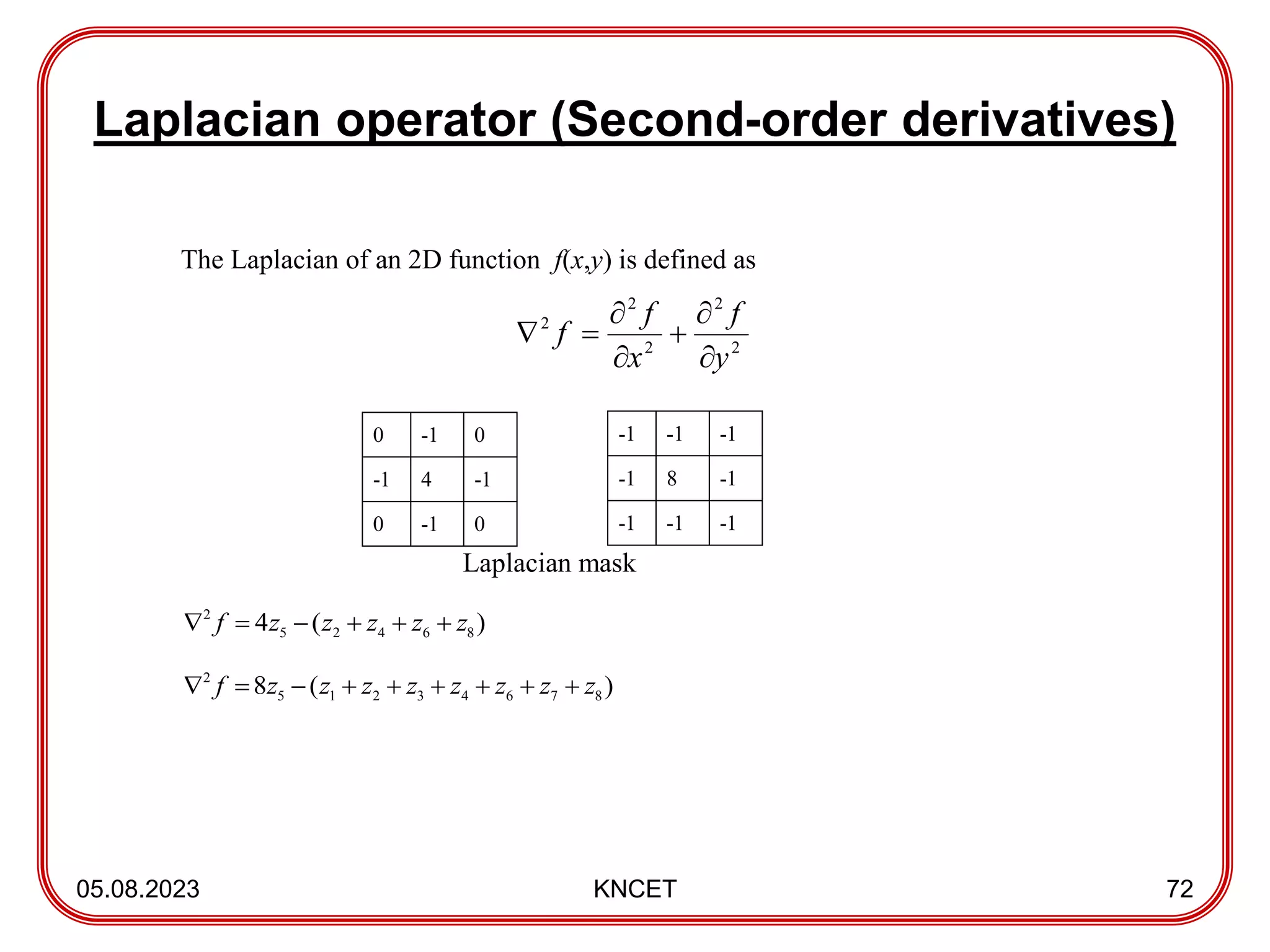 Laplacian operator (Second-order derivatives)

The Laplacian of an 2D function $f(x,y)$ is defined as

$\nabla^2 f = \frac{\partial^2 f}{\partial x^2} + \frac{\partial^2 f}{\partial y^2}$

| 0 | -1 | 0 |
|---|---|---|
| -1 | 4 | -1 |
| 0 | -1 | 0 |

| -1 | -1 | -1 |
|---|---|---|
| -1 | 8 | -1 |
| -1 | -1 | -1 |

Laplacian mask

$\nabla^2 f = 4z_5 - (z_2 + z_4 + z_6 + z_8)$

$\nabla^2 f = 8z_5 - (z_1 + z_2 + z_3 + z_4 + z_6 + z_7 + z_8)$

05.08.2023

KNCET

72